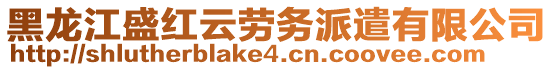 黑龙江盛红云劳务派遣有限公司
http://shlutherblake4.cn.coovee.com